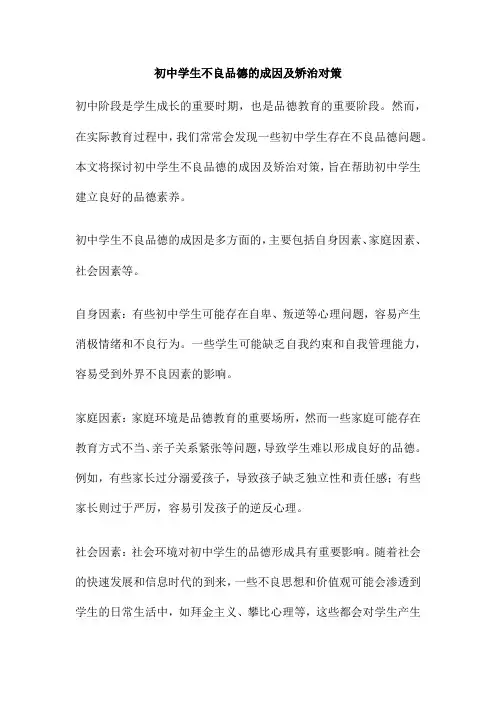 初中学生不良品德的成因及矫治对策

初中阶段是学生成长的重要时期，也是品德教育的重要阶段。然而，在实际教育过程中，我们常常会发现一些初中学生存在不良品德问题。本文将探讨初中学生不良品德的成因及矫治对策，旨在帮助初中学生建立良好的品德素养。

初中学生不良品德的成因是多方面的，主要包括自身因素、家庭因素、社会因素等。

自身因素：有些初中学生可能存在自卑、叛逆等心理问题，容易产生消极情绪和不良行为。一些学生可能缺乏自我约束和自我管理能力，容易受到外界不良因素的影响。

家庭因素：家庭环境是品德教育的重要场所，然而一些家庭可能存在教育方式不当、亲子关系紧张等问题，导致学生难以形成良好的品德。例如，有些家长过分溺爱孩子，导致孩子缺乏独立性和责任感；有些家长则过于严厉，容易引发孩子的逆反心理。

社会因素：社会环境对初中学生的品德形成具有重要影响。随着社会的快速发展和信息时代的到来，一些不良思想和价值观可能会渗透到学生的日常生活中，如拜金主义、攀比心理等，这些都会对学生产生